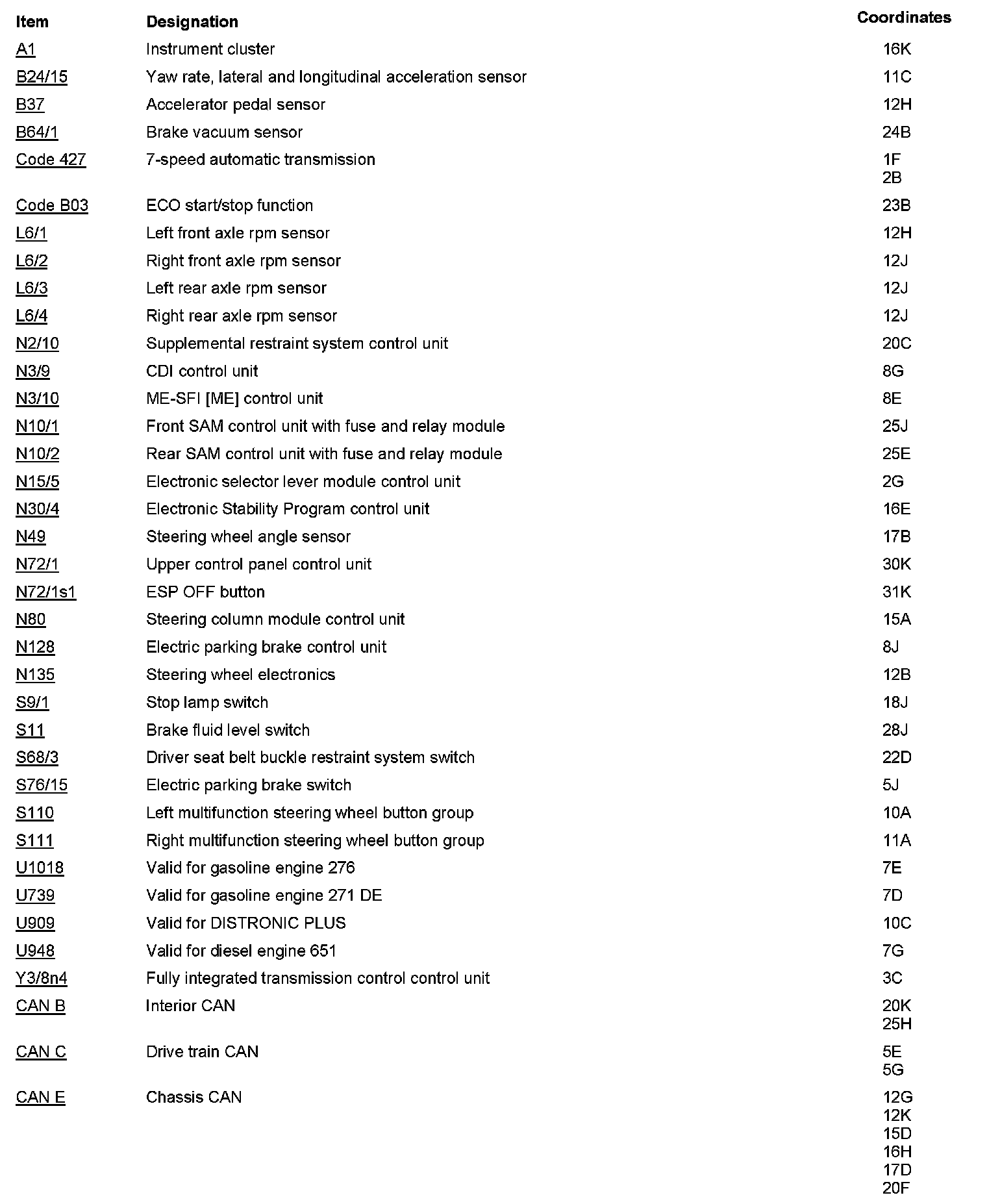 | Item | Designation | Coordinates |
|---|---|---|
| A1 | Instrument cluster | 16K |
| B24/15 | Yaw rate, lateral and longitudinal acceleration sensor | 11C |
| B37 | Accelerator pedal sensor | 12H |
| B64/1 | Brake vacuum sensor | 24B |
| Code 427 | 7-speed automatic transmission | 1F 2B |
| Code B03 | ECO start/stop function | 23B |
| L6/1 | Left front axle rpm sensor | 12H |
| L6/2 | Right front axle rpm sensor | 12J |
| L6/3 | Left rear axle rpm sensor | 12J |
| L6/4 | Right rear axle rpm sensor | 12J |
| N2/10 | Supplemental restraint system control unit | 20C |
| N3/9 | CDI control unit | 8G |
| N3/10 | ME-SFI [ME] control unit | 8E |
| N10/1 | Front SAM control unit with fuse and relay module | 25J |
| N10/2 | Rear SAM control unit with fuse and relay module | 25E |
| N15/5 | Electronic selector lever module control unit | 2G |
| N30/4 | Electronic Stability Program control unit | 16E |
| N49 | Steering wheel angle sensor | 17B |
| N72/1 | Upper control panel control unit | 30K |
| N72/1s1 | ESP OFF button | 31K |
| N80 | Steering column module control unit | 15A |
| N128 | Electric parking brake control unit | 8J |
| N135 | Steering wheel electronics | 12B |
| S9/1 | Stop lamp switch | 18J |
| S11 | Brake fluid level switch | 28J |
| S68/3 | Driver seat belt buckle restraint system switch | 22D |
| S76/15 | Electric parking brake switch | 5J |
| S110 | Left multifunction steering wheel button group | 10A |
| S111 | Right multifunction steering wheel button group | 11A |
| U1018 | Valid for gasoline engine 276 | 7E |
| U739 | Valid for gasoline engine 271 DE | 7D |
| U909 | Valid for DISTRONIC PLUS | 10C |
| U948 | Valid for diesel engine 651 | 7G |
| Y3/8n4 | Fully integrated transmission control control unit | 3C |
| CAN B | Interior CAN | 20K 25H |
| CAN C | Drive train CAN | 5E 5G |
| CAN E | Chassis CAN | 12G 12K 15D 16H 17D 20F |